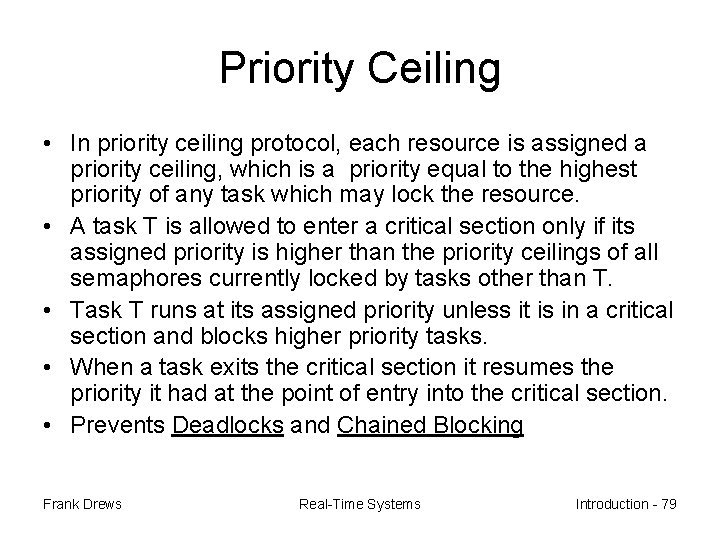 Priority Ceiling

• In priority ceiling protocol, each resource is assigned a priority ceiling, which is a priority equal to the highest priority of any task which may lock the resource.
• A task T is allowed to enter a critical section only if its assigned priority is higher than the priority ceilings of all semaphores currently locked by tasks other than T.
• Task T runs at its assigned priority unless it is in a critical section and blocks higher priority tasks.
• When a task exits the critical section it resumes the priority it had at the point of entry into the critical section.
• Prevents Deadlocks and Chained Blocking

Frank Drews

Real-Time Systems

Introduction - 79